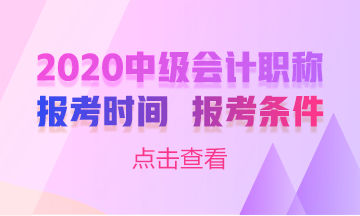 2020中级会计职称

报考时间 报考条件

点击查看